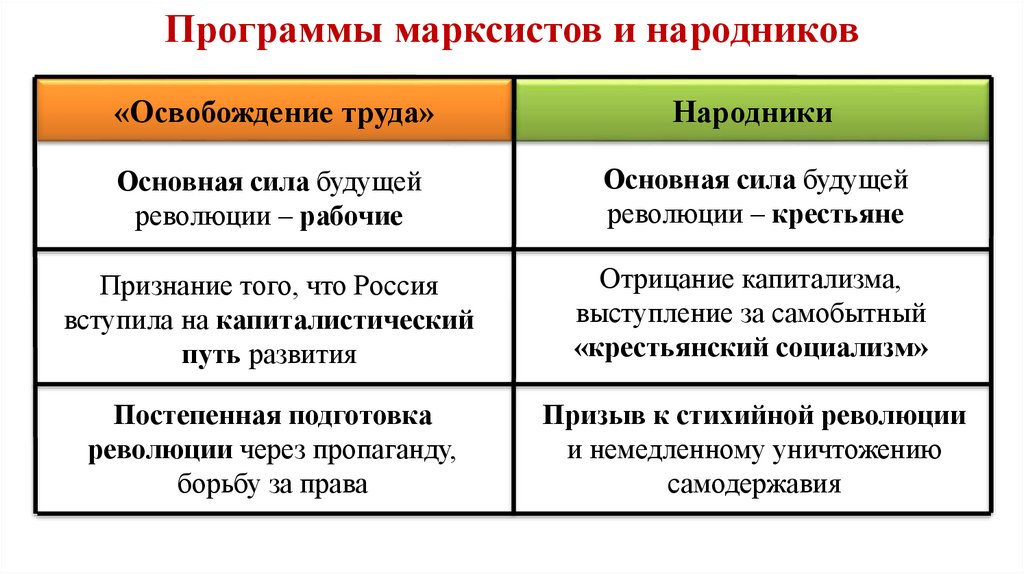 Программы марксистов и народников

| «Освобождение труда» | Народники |
|---|---|
| Основная сила будущей революции – рабочие | Основная сила будущей революции – крестьяне |
| Признание того, что Россия вступила на капиталистический путь развития | Отрицание капитализма, выступление за самобытный «крестьянский социализм» |
| Постепенная подготовка революции через пропаганду, борьбу за права | Призыв к стихийной революции и немедленному уничтожению самодержавия |